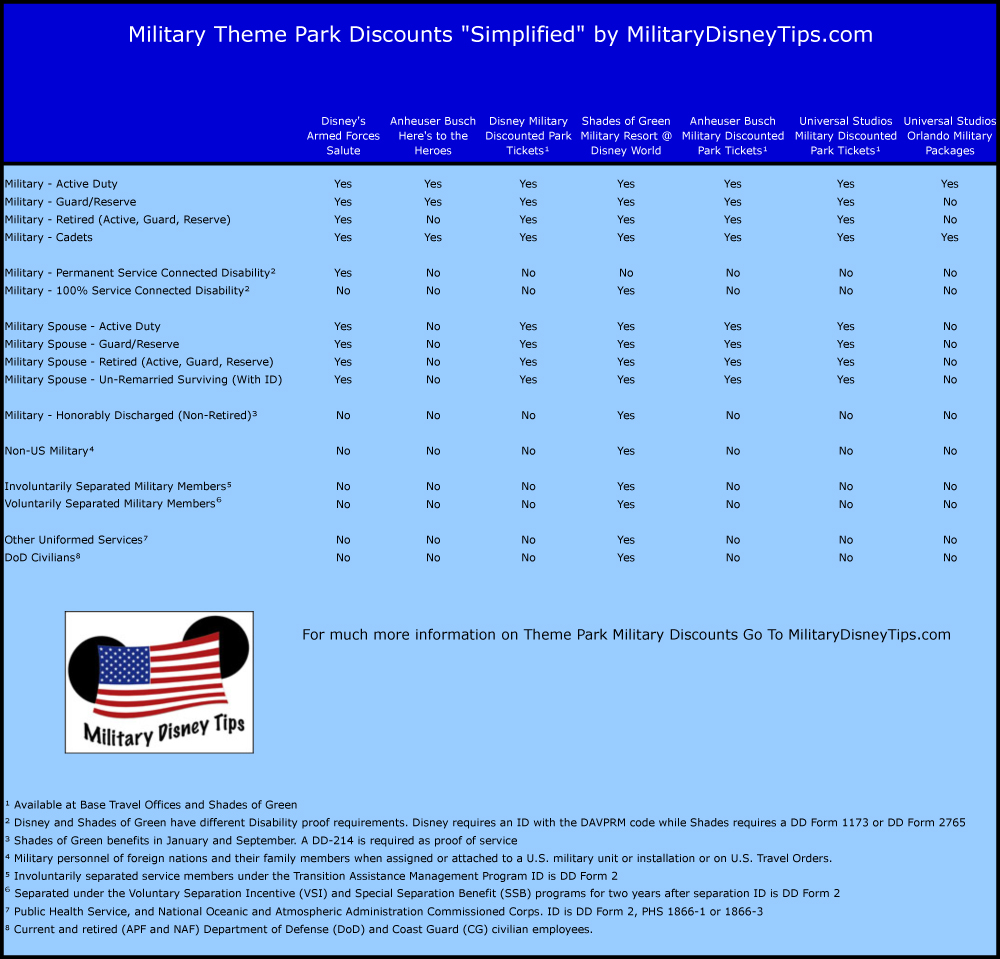 Military Theme Park Discounts "Simplified" by MilitaryDisneyTips.com

| | Disney's Armed Forces Salute | Anheuser Busch Here's to the Heroes | Disney Military Discounted Park Tickets¹ | Shades of Green Military Resort @ Disney World | Anheuser Busch Military Discounted Park Tickets¹ | Universal Studios Military Discounted Park Tickets¹ | Universal Studios Orlando Military Packages |
|---|---|---|---|---|---|---|---|
| Military - Active Duty | Yes | Yes | Yes | Yes | Yes | Yes | Yes |
| Military - Guard/Reserve | Yes | Yes | Yes | Yes | Yes | Yes | No |
| Military - Retired (Active, Guard, Reserve) | Yes | No | Yes | Yes | Yes | Yes | No |
| Military - Cadets | Yes | Yes | Yes | Yes | Yes | Yes | Yes |
| Military - Permanent Service Connected Disability² | Yes | No | No | No | No | No | No |
| Military - 100% Service Connected Disability² | No | No | No | Yes | No | No | No |
| Military Spouse - Active Duty | Yes | No | Yes | Yes | Yes | Yes | No |
| Military Spouse - Guard/Reserve | Yes | No | Yes | Yes | Yes | Yes | No |
| Military Spouse - Retired (Active, Guard, Reserve) | Yes | No | Yes | Yes | Yes | Yes | No |
| Military Spouse - Un-Remarried Surviving (With ID) | Yes | No | Yes | Yes | Yes | Yes | No |
| Military - Honorably Discharged (Non-Retired)³ | No | No | No | Yes | No | No | No |
| Non-US Military⁴ | No | No | No | Yes | No | No | No |
| Involuntarily Separated Military Members⁵ | No | No | No | Yes | No | No | No |
| Voluntarily Separated Military Members⁶ | No | No | No | Yes | No | No | No |
| Other Uniformed Services⁷ | No | No | No | Yes | No | No | No |
| DoD Civilians⁸ | No | No | No | Yes | No | No | No |

Military Disney Tips

For much more information on Theme Park Military Discounts Go To MilitaryDisneyTips.com

¹ Available at Base Travel Offices and Shades of Green
² Disney and Shades of Green have different Disability proof requirements. Disney requires an ID with the DAVPRM code while Shades requires a DD Form 1173 or DD Form 2765
³ Shades of Green benefits in January and September. A DD-214 is required as proof of service
⁴ Military personnel of foreign nations and their family members when assigned or attached to a U.S. military unit or installation or on U.S. Travel Orders.
⁵ Involuntarily separated service members under the Transition Assistance Management Program ID is DD Form 2
⁶ Separated under the Voluntary Separation Incentive (VSI) and Special Separation Benefit (SSB) programs for two years after separation ID is DD Form 2
⁷ Public Health Service, and National Oceanic and Atmospheric Administration Commissioned Corps. ID is DD Form 2, PHS 1866-1 or 1866-3
⁸ Current and retired (APF and NAF) Department of Defense (DoD) and Coast Guard (CG) civilian employees.